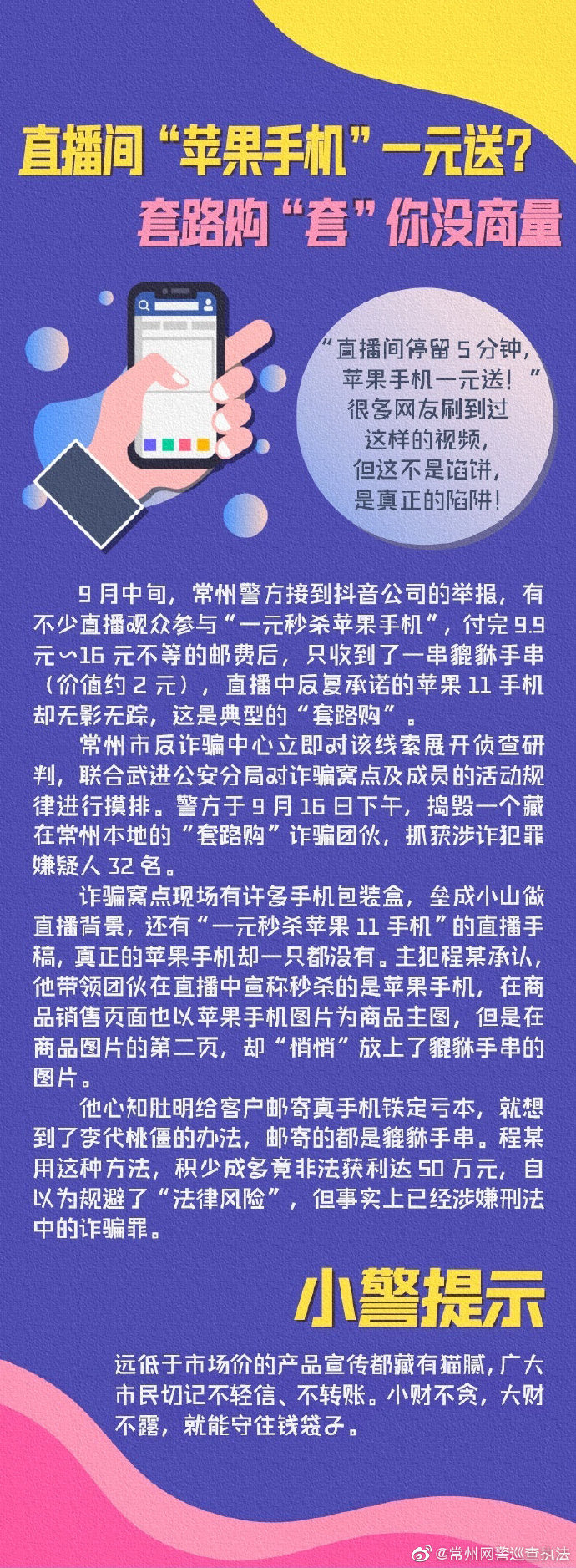 直播间“苹果手机”一元送？
套路购“套”你没商量

“直播间停留 5 分钟，苹果手机一元送！”很多网友刷到过这样的视频，但这不是馅饼，是真正的陷阱！

9 月中旬，常州警方接到抖音公司的举报，有不少直播观众参与“一元秒杀苹果手机”，付完 9.9 元～16 元不等的邮费后，只收到了一串貔貅手串（价值约 2 元），直播中反复承诺的苹果 11 手机却无影无踪，这是典型的“套路购”。

常州市反诈骗中心立即对该线索展开侦查研判，联合武进公安分局对诈骗窝点及成员的活动规律进行摸排。警方于 9 月 16 日下午，捣毁一个藏在常州本地的“套路购”诈骗团伙，抓获涉诈犯罪嫌疑人 32 名。

诈骗窝点现场有许多手机包装盒，垒成小山做直播背景，还有“一元秒杀苹果 11 手机”的直播手稿，真正的苹果手机却一只都没有。主犯程某承认，他带领团伙在直播中宣称秒杀的是苹果手机，在商品销售页面也以苹果手机图片为商品主图，但是在商品图片的第二页，却“悄悄”放上了貔貅手串的图片。

他心知肚明给客户邮寄真手机铁定亏本，就想到了李代桃僵的办法，邮寄的都是貔貅手串。程某用这种方法，积少成多竟非法获利达 50 万元，自以为规避了“法律风险”，但事实上已经涉嫌刑法中的诈骗罪。

小警提示

远低于市场价的产品宣传都藏有猫腻，广大市民切记不轻信、不转账。小财不贪，大财不露，就能守住钱袋子。

@常州网警巡查执法